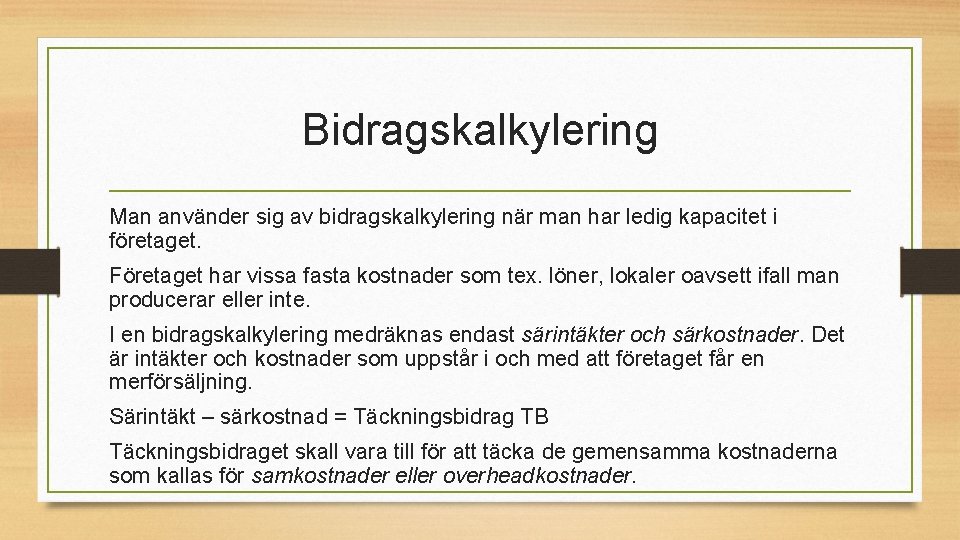 Bidragskalkylering

Man använder sig av bidragskalkylering när man har ledig kapacitet i företaget.

Företaget har vissa fasta kostnader som tex. löner, lokaler oavsett ifall man producerar eller inte.

I en bidragskalkylering medräknas endast särintäkter och särkostnader. Det är intäkter och kostnader som uppstår i och med att företaget får en merförsäljning.

Särintäkt – särkostnad = Täckningsbidrag TB

Täckningsbidraget skall vara till för att täcka de gemensamma kostnaderna som kallas för samkostnader eller overheadkostnader.